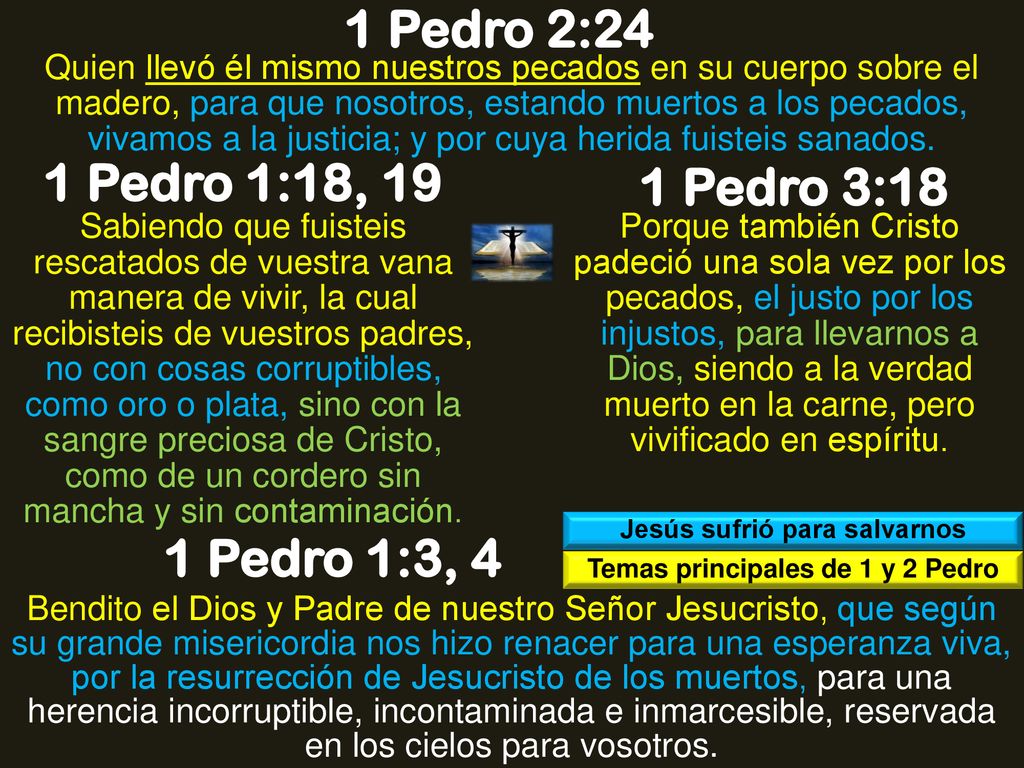 1 Pedro 2:24

Quien llevó él mismo nuestros pecados en su cuerpo sobre el madero, para que nosotros, estando muertos a los pecados, vivamos a la justicia; y por cuya herida fuisteis sanados.

1 Pedro 1:18, 19

Sabiendo que fuisteis rescatados de vuestra vana manera de vivir, la cual recibisteis de vuestros padres, no con cosas corruptibles, como oro o plata, sino con la sangre preciosa de Cristo, como de un cordero sin mancha y sin contaminación.

1 Pedro 3:18

Porque también Cristo padeció una sola vez por los pecados, el justo por los injustos, para llevarnos a Dios, siendo a la verdad muerto en la carne, pero vivificado en espíritu.

Jesús sufrió para salvarnos

Temas principales de 1 y 2 Pedro

1 Pedro 1:3, 4

Bendito el Dios y Padre de nuestro Señor Jesucristo, que según su grande misericordia nos hizo renacer para una esperanza viva, por la resurrección de Jesucristo de los muertos, para una herencia incorruptible, incontaminada e inmarcesible, reservada en los cielos para vosotros.